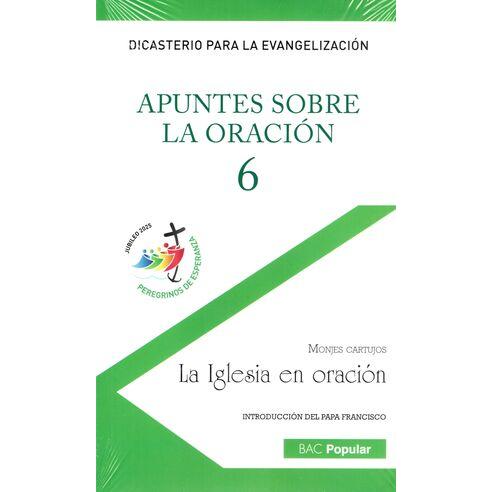 DICASTERIO PARA LA EVANGELIZACIÓN

APUNTES SOBRE LA ORACIÓN

6

JUBILEO 2025

PEREGRINOS DE ESPERANZA

MONJES CARTUJOS

La Iglesia en oración

INTRODUCCIÓN DEL PAPA FRANCISCO

BAC Popular